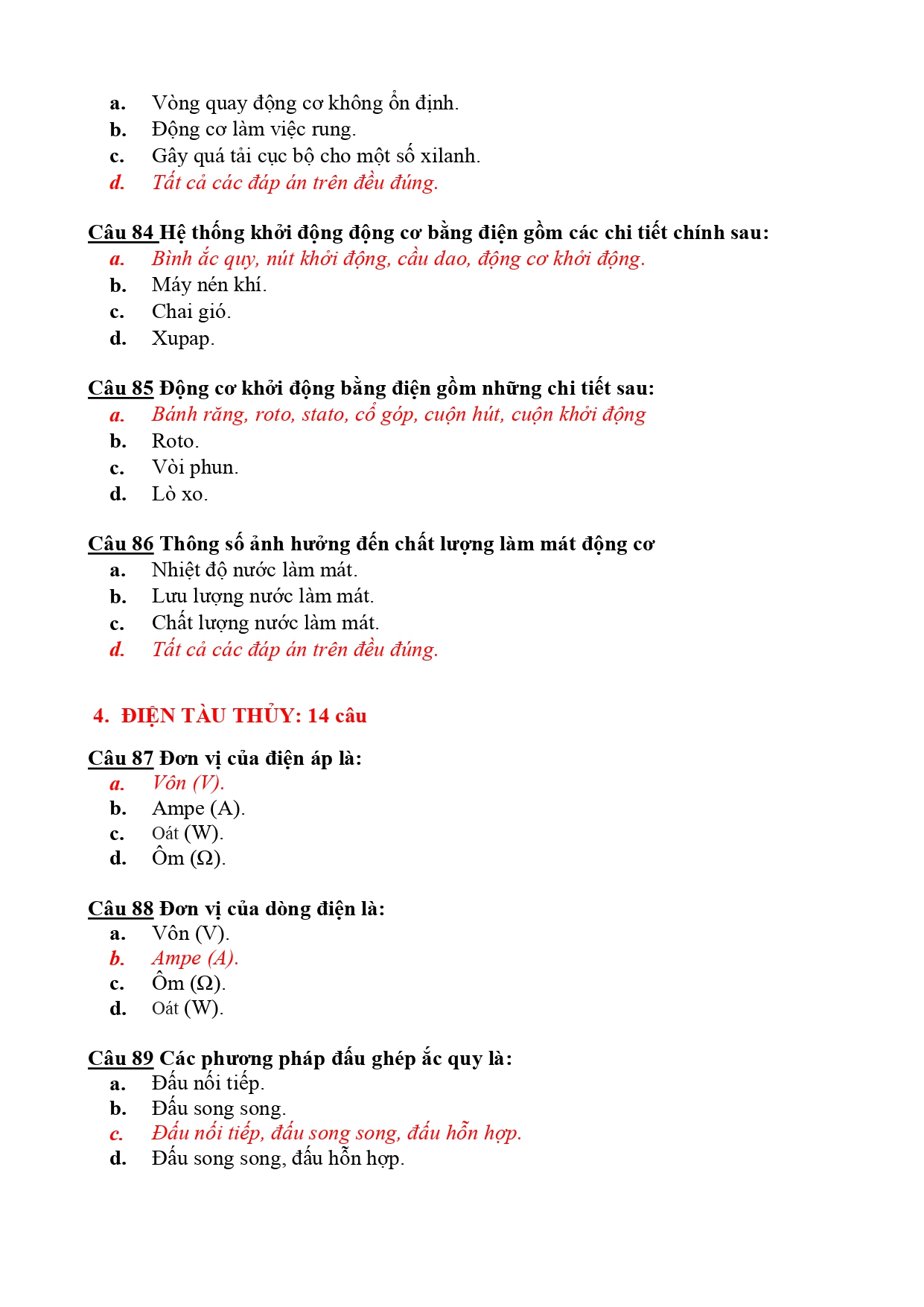 a. Vòng quay động cơ không ổn định.
b. Động cơ làm việc rung.
c. Gây quá tải cục bộ cho một số xilanh.
d. Tất cả các đáp án trên đều đúng.

Câu 84 Hệ thống khởi động động cơ bằng điện gồm các chi tiết chính sau:
a. Bình ắc quy, nút khởi động, cầu dao, động cơ khởi động.
b. Máy nén khí.
c. Chai gió.
d. Xupap.

Câu 85 Động cơ khởi động bằng điện gồm những chi tiết sau:
a. Bánh răng, roto, stato, cổ góp, cuộn hút, cuộn khởi động
b. Roto.
c. Vòi phun.
d. Lò xo.

Câu 86 Thông số ảnh hưởng đến chất lượng làm mát động cơ
a. Nhiệt độ nước làm mát.
b. Lưu lượng nước làm mát.
c. Chất lượng nước làm mát.
d. Tất cả các đáp án trên đều đúng.

4. ĐIỆN TÀU THỦY: 14 câu

Câu 87 Đơn vị của điện áp là:
a. Vôn (V).
b. Ampe (A).
c. Oát (W).
d. Ôm (Ω).

Câu 88 Đơn vị của dòng điện là:
a. Vôn (V).
b. Ampe (A).
c. Ôm (Ω).
d. Oát (W).

Câu 89 Các phương pháp đấu ghép ắc quy là:
a. Đấu nối tiếp.
b. Đấu song song.
c. Đấu nối tiếp, đấu song song, đấu hỗn hợp.
d. Đấu song song, đấu hỗn hợp.